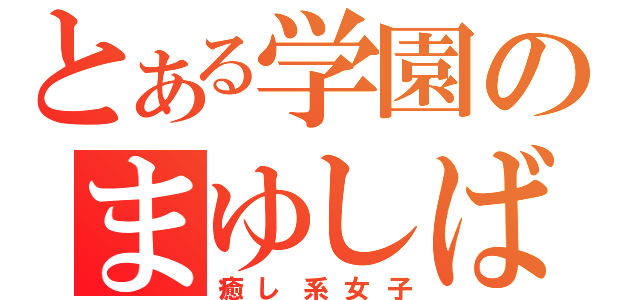 とある学園の
まゆしば
癒し系女子